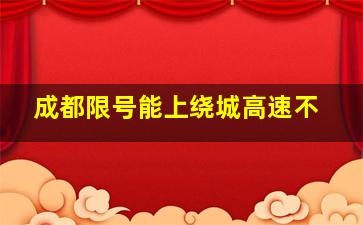 成都限号能上绕城高速不